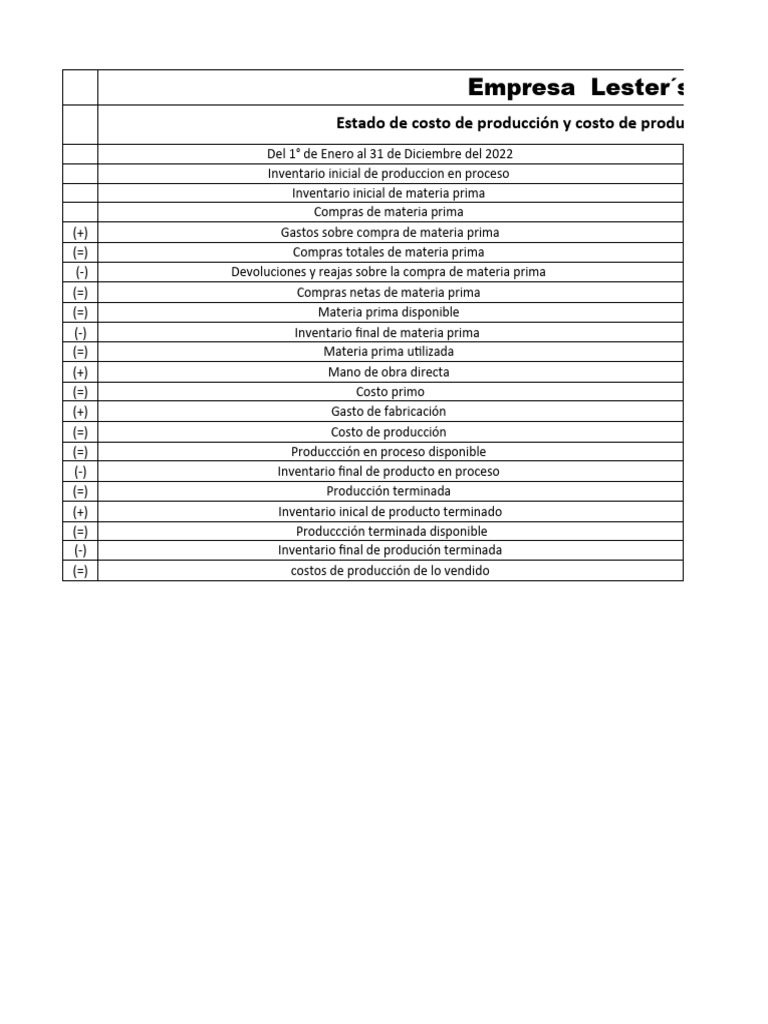 | | Empresa Lester´s |
|---|---|
| | Estado de costo de producción y costo de produ |
| | Del 1° de Enero al 31 de Diciembre del 2022 |
| | Inventario inicial de produccion en proceso |
| | Inventario inicial de materia prima |
| | Compras de materia prima |
| (+) | Gastos sobre compra de materia prima |
| (=) | Compras totales de materia prima |
| (-) | Devoluciones y reajas sobre la compra de materia prima |
| (=) | Compras netas de materia prima |
| (=) | Materia prima disponible |
| (-) | Inventario final de materia prima |
| (=) | Materia prima utilizada |
| (+) | Mano de obra directa |
| (=) | Costo primo |
| (+) | Gasto de fabricación |
| (=) | Costo de producción |
| (=) | Produccción en proceso disponible |
| (-) | Inventario final de producto en proceso |
| (=) | Producción terminada |
| (+) | Inventario inical de producto terminado |
| (=) | Produccción terminada disponible |
| (-) | Inventario final de produción terminada |
| (=) | costos de producción de lo vendido |